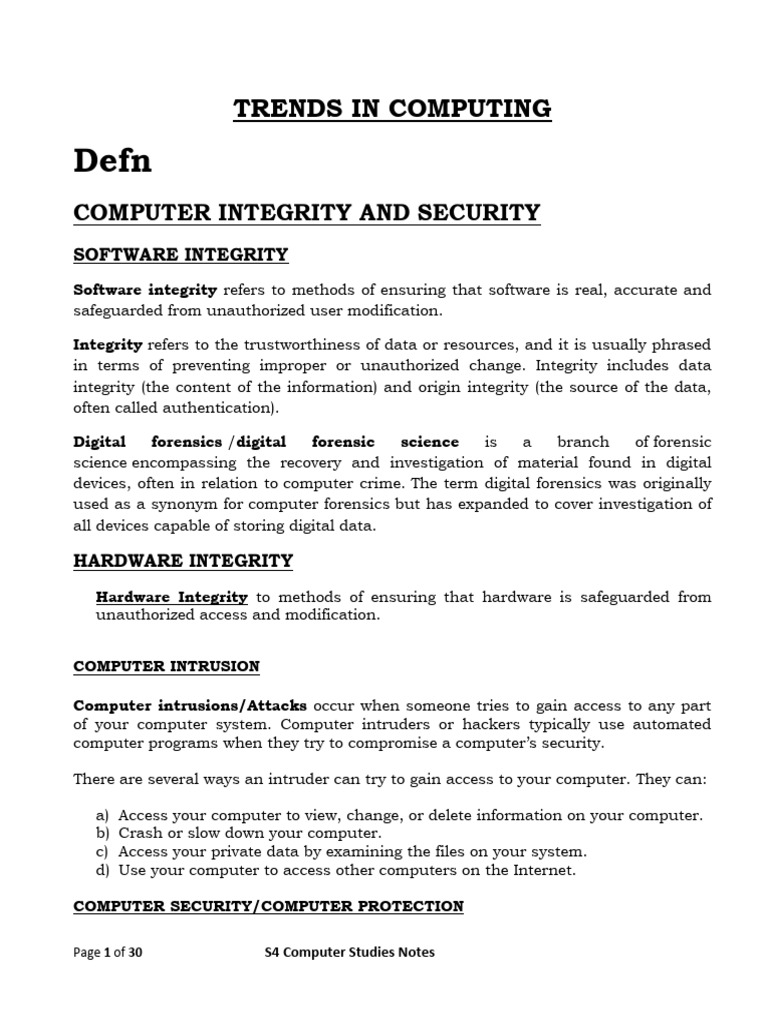 TRENDS IN COMPUTING

Defn

COMPUTER INTEGRITY AND SECURITY

SOFTWARE INTEGRITY

Software integrity refers to methods of ensuring that software is real, accurate and safeguarded from unauthorized user modification.

Integrity refers to the trustworthiness of data or resources, and it is usually phrased in terms of preventing improper or unauthorized change. Integrity includes data integrity (the content of the information) and origin integrity (the source of the data, often called authentication).

Digital forensics / digital forensic science is a branch of forensic science encompassing the recovery and investigation of material found in digital devices, often in relation to computer crime. The term digital forensics was originally used as a synonym for computer forensics but has expanded to cover investigation of all devices capable of storing digital data.

HARDWARE INTEGRITY

Hardware Integrity to methods of ensuring that hardware is safeguarded from unauthorized access and modification.

COMPUTER INTRUSION

Computer intrusions/Attacks occur when someone tries to gain access to any part of your computer system. Computer intruders or hackers typically use automated computer programs when they try to compromise a computer's security.

There are several ways an intruder can try to gain access to your computer. They can:

a) Access your computer to view, change, or delete information on your computer.
b) Crash or slow down your computer.
c) Access your private data by examining the files on your system.
d) Use your computer to access other computers on the Internet.

COMPUTER SECURITY/COMPUTER PROTECTION

Page 1 of 30 S4 Computer Studies Notes